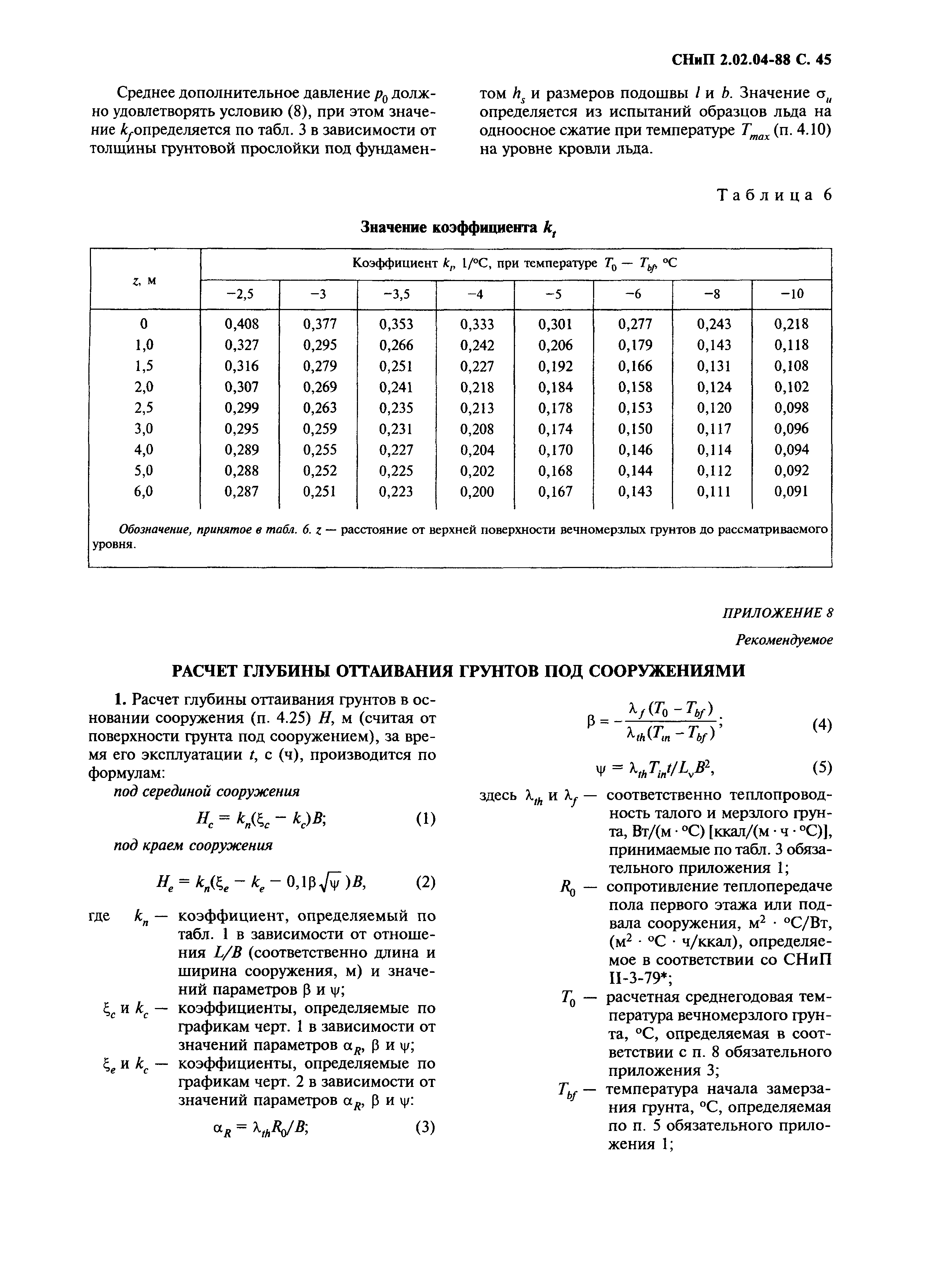 СНиП 2.02.04-88 С. 45

Среднее дополнительное давление $p_0$ должно удовлетворять условию (8), при этом значение $k_f$ определяется по табл. 3 в зависимости от толщины грунтовой прослойки под фундаментом $h_s$ и размеров подошвы $l$ и $b$. Значение $\sigma_u$ определяется из испытаний образцов льда на одноосное сжатие при температуре $T_{max}$ (п. 4.10) на уровне кровли льда.

Таблица 6

Значение коэффициента $k_t$

| $z$, м | Коэффициент $k_t$, 1/°С, при температуре $T_0 - T_{bf}$, °С | | | | | | | |
|---|---|---|---|---|---|---|---|---|
| | −2,5 | −3 | −3,5 | −4 | −5 | −6 | −8 | −10 |
| 0 | 0,408 | 0,377 | 0,353 | 0,333 | 0,301 | 0,277 | 0,243 | 0,218 |
| 1,0 | 0,327 | 0,295 | 0,266 | 0,242 | 0,206 | 0,179 | 0,143 | 0,118 |
| 1,5 | 0,316 | 0,279 | 0,251 | 0,227 | 0,192 | 0,166 | 0,131 | 0,108 |
| 2,0 | 0,307 | 0,269 | 0,241 | 0,218 | 0,184 | 0,158 | 0,124 | 0,102 |
| 2,5 | 0,299 | 0,263 | 0,235 | 0,213 | 0,178 | 0,153 | 0,120 | 0,098 |
| 3,0 | 0,295 | 0,259 | 0,231 | 0,208 | 0,174 | 0,150 | 0,117 | 0,096 |
| 4,0 | 0,289 | 0,255 | 0,227 | 0,204 | 0,170 | 0,146 | 0,114 | 0,094 |
| 5,0 | 0,288 | 0,252 | 0,225 | 0,202 | 0,168 | 0,144 | 0,112 | 0,092 |
| 6,0 | 0,287 | 0,251 | 0,223 | 0,200 | 0,167 | 0,143 | 0,111 | 0,091 |

Обозначение, принятое в табл. 6. $z$ — расстояние от верхней поверхности вечномерзлых грунтов до рассматриваемого уровня.

ПРИЛОЖЕНИЕ 8

Рекомендуемое

РАСЧЕТ ГЛУБИНЫ ОТТАИВАНИЯ ГРУНТОВ ПОД СООРУЖЕНИЯМИ

1. Расчет глубины оттаивания грунтов в основании сооружения (п. 4.25) $H$, м (считая от поверхности грунта под сооружением), за время его эксплуатации $t$, с (ч), производится по формулам:

под серединой сооружения

$H_c = k_n(\xi_c - k_c)B;$ (1)

под краем сооружения

$H_e = k_n(\xi_e - k_e - 0,1\beta\sqrt{\psi})B,$ (2)

где $k_n$ — коэффициент, определяемый по табл. 1 в зависимости от отношения $L/B$ (соответственно длина и ширина сооружения, м) и значений параметров $\beta$ и $\psi$;

$\xi_c$ и $k_c$ — коэффициенты, определяемые по графикам черт. 1 в зависимости от значений параметров $\alpha_R$, $\beta$ и $\psi$;

$\xi_e$ и $k_c$ — коэффициенты, определяемые по графикам черт. 2 в зависимости от значений параметров $\alpha_R$, $\beta$ и $\psi$:

$\alpha_R = \lambda_{th}R_0/B;$ (3)

$\beta = -\frac{\lambda_f(T_0 - T_{bf})}{\lambda_{th}(T_{in} - T_{bf})};$ (4)

$\psi = \lambda_{th}T_{in}t/L_vB^2,$ (5)

здесь $\lambda_{th}$ и $\lambda_f$ — соответственно теплопроводность талого и мерзлого грунта, Вт/(м · °С) [ккал/(м · ч · °С)], принимаемые по табл. 3 обязательного приложения 1;

$R_0$ — сопротивление теплопередаче пола первого этажа или подвала сооружения, м$^2$ · °С/Вт, (м$^2$ · °С · ч/ккал), определяемое в соответствии со СНиП II-3-79*;

$T_0$ — расчетная среднегодовая температура вечномерзлого грунта, °С, определяемая в соответствии с п. 8 обязательного приложения 3;

$T_{bf}$ — температура начала замерзания грунта, °С, определяемая по п. 5 обязательного приложения 1;